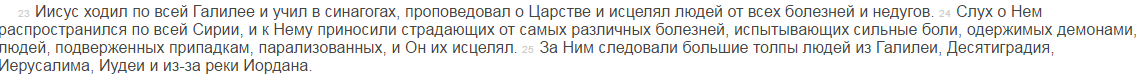 23 Иисус ходил по всей Галилее и учил в синагогах, проповедовал о Царстве и исцелял людей от всех болезней и недугов. 24 Слух о Нем распространился по всей Сирии, и к Нему приносили страдающих от самых различных болезней, испытывающих сильные боли, одержимых демонами, людей, подверженных припадкам, парализованных, и Он их исцелял. 25 За Ним следовали большие толпы людей из Галилеи, Десятиградия, Иерусалима, Иудеи и из-за реки Иордана.